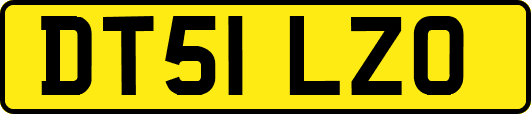 DT51 LZO